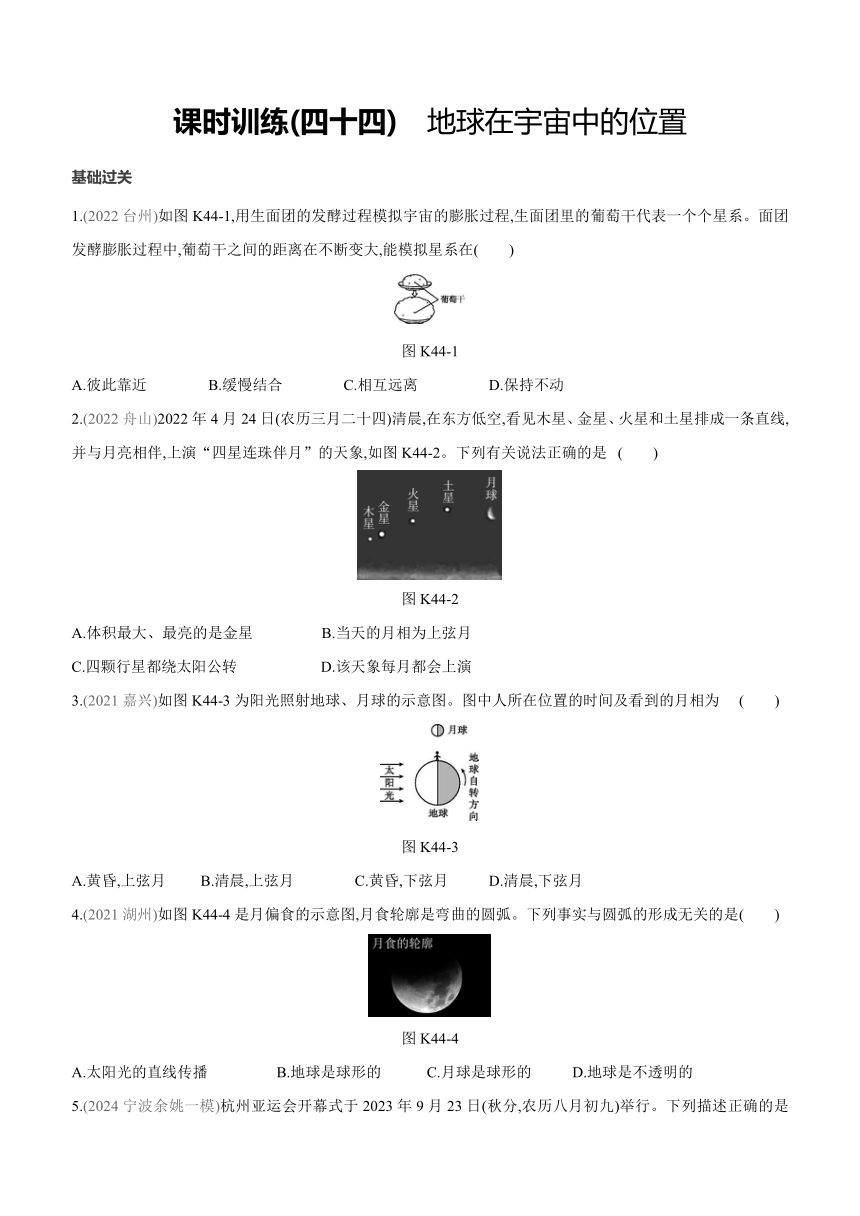 课时训练(四十四)　地球在宇宙中的位置

基础过关

1.(2022 台州)如图 K44-1,用生面团的发酵过程模拟宇宙的膨胀过程,生面团里的葡萄干代表一个个星系。面团发酵膨胀过程中,葡萄干之间的距离在不断变大,能模拟星系在(　　)

葡萄干

图 K44-1

A.彼此靠近　　B.缓慢结合　　C.相互远离　　D.保持不动

2.(2022 舟山)2022 年 4 月 24 日(农历三月二十四)清晨,在东方低空,看见木星、金星、火星和土星排成一条直线,并与月亮相伴,上演“四星连珠伴月”的天象,如图 K44-2。下列有关说法正确的是 (　　)

木星　金星　火星　土星　月球

图 K44-2

A.体积最大、最亮的是金星　　B.当天的月相为上弦月

C.四颗行星都绕太阳公转　　D.该天象每月都会上演

3.(2021 嘉兴)如图 K44-3 为阳光照射地球、月球的示意图。图中人所在位置的时间及看到的月相为 (　　)

月球

太阳光

地球

地球自转方向

图 K44-3

A.黄昏,上弦月　　B.清晨,上弦月　　C.黄昏,下弦月　　D.清晨,下弦月

4.(2021 湖州)如图 K44-4 是月偏食的示意图,月食轮廓是弯曲的圆弧。下列事实与圆弧的形成无关的是(　　)

月食的轮廓

图 K44-4

A.太阳光的直线传播　　B.地球是球形的　　C.月球是球形的　　D.地球是不透明的

5.(2024 宁波余姚一模)杭州亚运会开幕式于 2023 年 9 月 23 日(秋分,农历八月初九)举行。下列描述正确的是